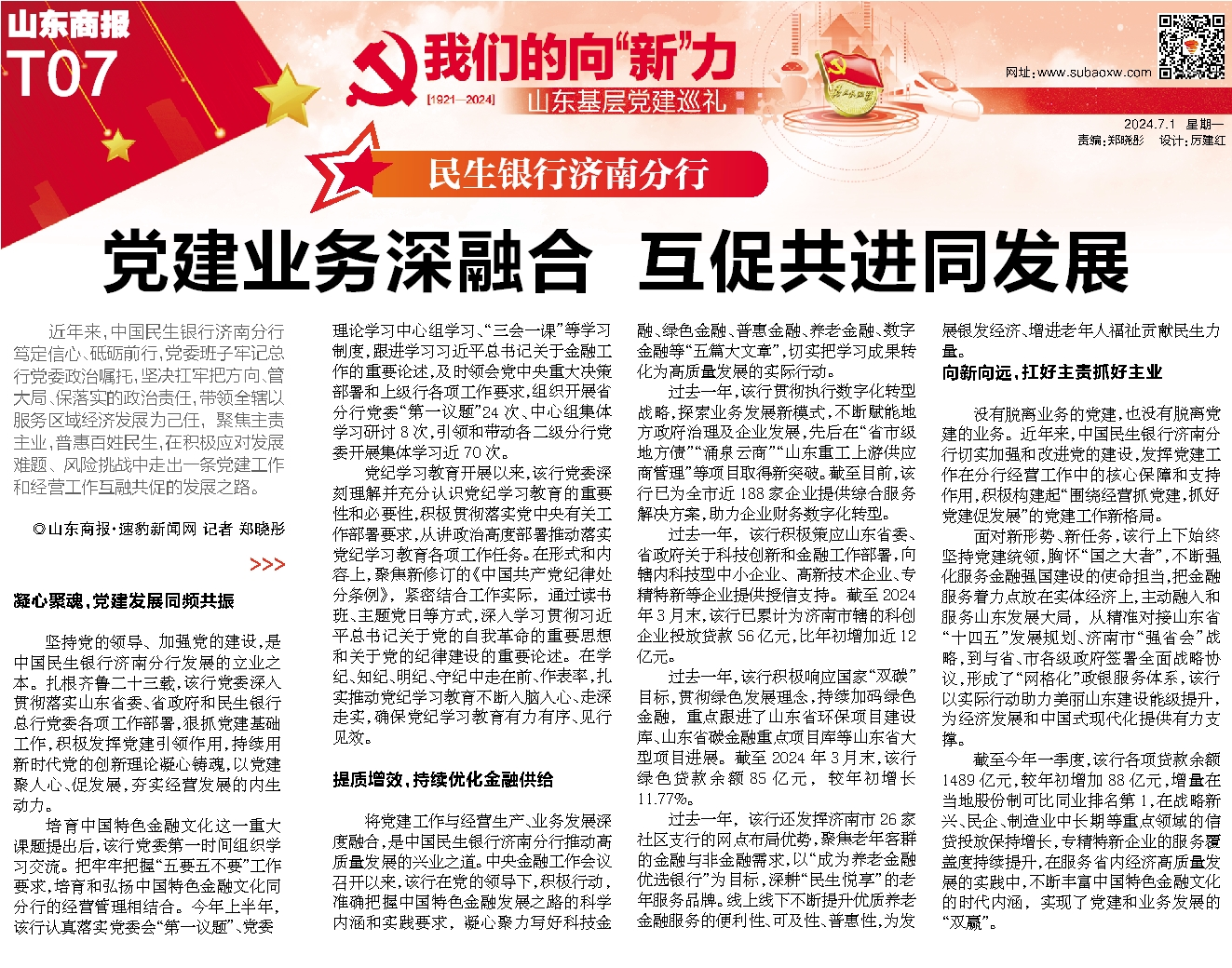 山东商报
T07

我们的向“新”力
[1921—2024]
山东基层党建巡礼

网址：www.subaoxw.com

2024.7.1 星期一
责编：郑晓彤 设计：厉建红

民生银行济南分行

党建业务深融合 互促共进同发展

近年来，中国民生银行济南分行笃定信心、砥砺前行，党委班子牢记总行党委政治嘱托，坚决扛牢把方向、管大局、保落实的政治责任，带领全辖以服务区域经济发展为己任，聚焦主责主业，普惠百姓民生，在积极应对发展难题、风险挑战中走出一条党建工作和经营工作互融共促的发展之路。

◎山东商报·速豹新闻网 记者 郑晓彤

>>>

凝心聚魂，党建发展同频共振

坚持党的领导、加强党的建设，是中国民生银行济南分行发展的立业之本。扎根齐鲁二十三载，该行党委深入贯彻落实山东省委、省政府和民生银行总行党委各项工作部署，狠抓党建基础工作，积极发挥党建引领作用，持续用新时代党的创新理论凝心铸魂，以党建聚人心、促发展，夯实经营发展的内生动力。

培育中国特色金融文化这一重大课题提出后，该行党委第一时间组织学习交流。把牢牢把握“五要五不要”工作要求，培育和弘扬中国特色金融文化同分行的经营管理相结合。今年上半年，该行认真落实党委会“第一议题”、党委理论学习中心组学习、“三会一课”等学习制度，跟进学习习近平总书记关于金融工作的重要论述，及时领会党中央重大决策部署和上级行各项工作要求，组织开展省分行党委“第一议题”24次、中心组集体学习研讨8次，引领和带动各二级分行党委开展集体学习近70次。

党纪学习教育开展以来，该行党委深刻理解并充分认识党纪学习教育的重要性和必要性，积极贯彻落实党中央有关工作部署要求，从讲政治高度部署推动落实党纪学习教育各项工作任务。在形式和内容上，聚焦新修订的《中国共产党纪律处分条例》，紧密结合工作实际，通过读书班、主题党日等方式，深入学习贯彻习近平总书记关于党的自我革命的重要思想和关于党的纪律建设的重要论述。在学纪、知纪、明纪、守纪中走在前、作表率，扎实推动党纪学习教育不断入脑入心、走深走实，确保党纪学习教育有力有序、见行见效。

提质增效，持续优化金融供给

将党建工作与经营生产、业务发展深度融合，是中国民生银行济南分行推动高质量发展的兴业之道。中央金融工作会议召开以来，该行在党的领导下，积极行动，准确把握中国特色金融发展之路的科学内涵和实践要求，凝心聚力写好科技金融、绿色金融、普惠金融、养老金融、数字金融等“五篇大文章”，切实把学习成果转化为高质量发展的实际行动。

过去一年，该行贯彻执行数字化转型战略，探索业务发展新模式，不断赋能地方政府治理及企业发展，先后在“省市级地方债”“涌泉云商”“山东重工上游供应商管理”等项目取得新突破。截至目前，该行已为全市近188家企业提供综合服务解决方案，助力企业财务数字化转型。

过去一年，该行积极策应山东省委、省政府关于科技创新和金融工作部署，向辖内科技型中小企业、高新技术企业、专精特新等企业提供授信支持。截至2024年3月末，该行已累计为济南市辖的科创企业投放贷款56亿元，比年初增加近12亿元。

过去一年，该行积极响应国家“双碳”目标，贯彻绿色发展理念，持续加码绿色金融，重点跟进了山东省环保项目建设库、山东省碳金融重点项目库等山东省大型项目进展。截至2024年3月末，该行绿色贷款余额85亿元，较年初增长11.77%。

过去一年，该行还发挥济南市26家社区支行的网点布局优势，聚焦老年客群的金融与非金融需求，以“成为养老金融优选银行”为目标，深耕“民生悦享”的老年服务品牌。线上线下不断提升优质养老金融服务的便利性、可及性、普惠性，为发展银发经济、增进老年人福祉贡献民生力量。

向新向远，扛好主责抓好主业

没有脱离业务的党建，也没有脱离党建的业务。近年来，中国民生银行济南分行切实加强和改进党的建设，发挥党建工作在分行经营工作中的核心保障和支持作用，积极构建起“围绕经营抓党建，抓好党建促发展”的党建工作新格局。

面对新形势、新任务，该行上下始终坚持党建统领，胸怀“国之大者”，不断强化服务金融强国建设的使命担当，把金融服务着力点放在实体经济上，主动融入和服务山东发展大局，从精准对接山东省“十四五”发展规划、济南市“强省会”战略，到与省、市各级政府签署全面战略协议，形成了“网格化”政银服务体系，该行以实际行动助力美丽山东建设能级提升，为经济发展和中国式现代化提供有力支撑。

截至今年一季度，该行各项贷款余额1489亿元，较年初增加88亿元，增量在当地股份制可比同业排名第1，在战略新兴、民企、制造业中长期等重点领域的信贷投放保持增长，专精特新企业的服务覆盖度持续提升，在服务省内经济高质量发展的实践中，不断丰富中国特色金融文化的时代内涵，实现了党建和业务发展的“双赢”。